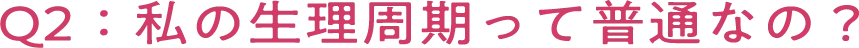 Q2：私の生理周期って普通なの？